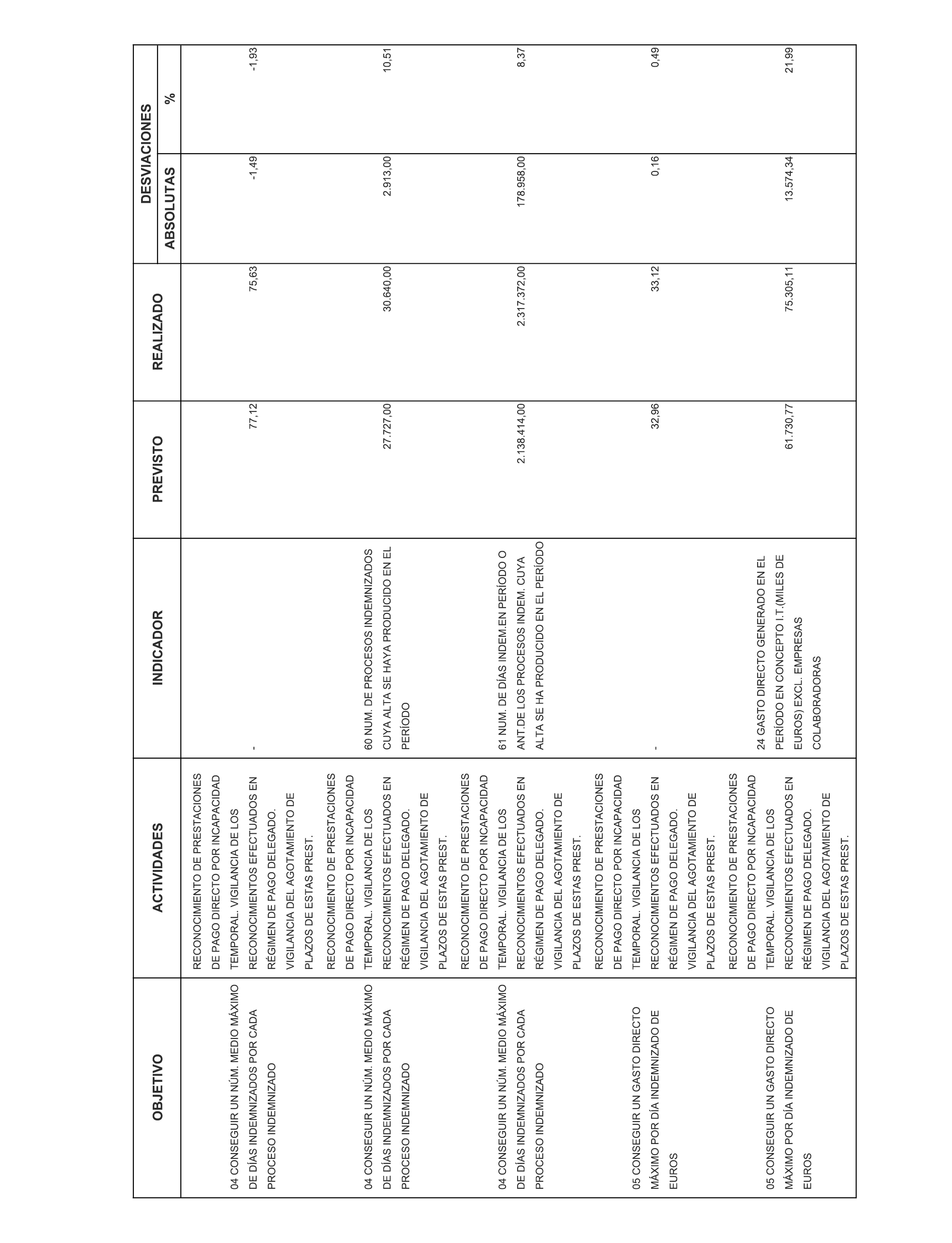 | OBJETIVO | ACTIVIDADES | INDICADOR | PREVISTO | REALIZADO | DESVIACIONES ABSOLUTAS | DESVIACIONES % |
|---|---|---|---|---|---|---|
| 04 CONSEGUIR UN NÚM. MEDIO MÁXIMO DE DÍAS INDEMNIZADOS POR CADA PROCESO INDEMNIZADO | RECONOCIMIENTO DE PRESTACIONES DE PAGO DIRECTO POR INCAPACIDAD TEMPORAL. VIGILANCIA DE LOS RECONOCIMIENTOS EFECTUADOS EN RÉGIMEN DE PAGO DELEGADO. VIGILANCIA DEL AGOTAMIENTO DE PLAZOS DE ESTAS PREST. | - | 77,12 | 75,63 | -1,49 | -1,93 |
| 04 CONSEGUIR UN NÚM. MEDIO MÁXIMO DE DÍAS INDEMNIZADOS POR CADA PROCESO INDEMNIZADO | RECONOCIMIENTO DE PRESTACIONES DE PAGO DIRECTO POR INCAPACIDAD TEMPORAL. VIGILANCIA DE LOS RECONOCIMIENTOS EFECTUADOS EN RÉGIMEN DE PAGO DELEGADO. VIGILANCIA DEL AGOTAMIENTO DE PLAZOS DE ESTAS PREST. | 60 NUM. DE PROCESOS INDEMNIZADOS CUYA ALTA SE HAYA PRODUCIDO EN EL PERÍODO | 27.727,00 | 30.640,00 | 2.913,00 | 10,51 |
| 04 CONSEGUIR UN NÚM. MEDIO MÁXIMO DE DÍAS INDEMNIZADOS POR CADA PROCESO INDEMNIZADO | RECONOCIMIENTO DE PRESTACIONES DE PAGO DIRECTO POR INCAPACIDAD TEMPORAL. VIGILANCIA DE LOS RECONOCIMIENTOS EFECTUADOS EN RÉGIMEN DE PAGO DELEGADO. VIGILANCIA DEL AGOTAMIENTO DE PLAZOS DE ESTAS PREST. | 61 NUM. DE DÍAS INDEM.EN PERÍODO O ANT.DE LOS PROCESOS INDEM. CUYA ALTA SE HA PRODUCIDO EN EL PERÍODO | 2.138.414,00 | 2.317.372,00 | 178.958,00 | 8,37 |
| 05 CONSEGUIR UN GASTO DIRECTO MÁXIMO POR DÍA INDEMNIZADO DE EUROS | RECONOCIMIENTO DE PRESTACIONES DE PAGO DIRECTO POR INCAPACIDAD TEMPORAL. VIGILANCIA DE LOS RECONOCIMIENTOS EFECTUADOS EN RÉGIMEN DE PAGO DELEGADO. VIGILANCIA DEL AGOTAMIENTO DE PLAZOS DE ESTAS PREST. | - | 32,96 | 33,12 | 0,16 | 0,49 |
| 05 CONSEGUIR UN GASTO DIRECTO MÁXIMO POR DÍA INDEMNIZADO DE EUROS | RECONOCIMIENTO DE PRESTACIONES DE PAGO DIRECTO POR INCAPACIDAD TEMPORAL. VIGILANCIA DE LOS RECONOCIMIENTOS EFECTUADOS EN RÉGIMEN DE PAGO DELEGADO. VIGILANCIA DEL AGOTAMIENTO DE PLAZOS DE ESTAS PREST. | 24 GASTO DIRECTO GENERADO EN EL PERÍODO EN CONCEPTO I.T.(MILES DE EUROS) EXCL. EMPRESAS COLABORADORAS | 61.730,77 | 75.305,11 | 13.574,34 | 21,99 |